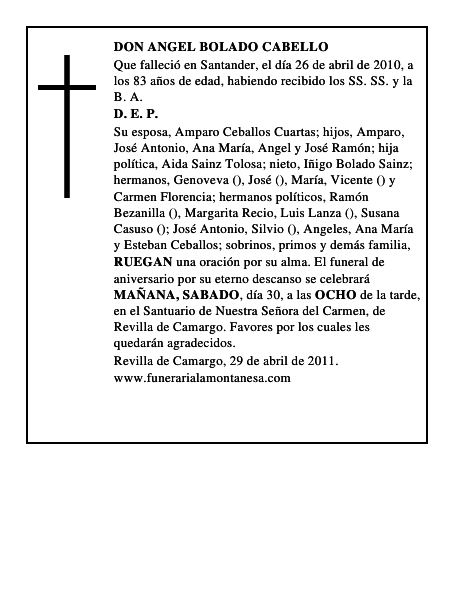 DON ANGEL BOLADO CABELLO

Que falleció en Santander, el día 26 de abril de 2010, a los 83 años de edad, habiendo recibido los SS. SS. y la B. A.

D. E. P.

Su esposa, Amparo Ceballos Cuartas; hijos, Amparo, José Antonio, Ana María, Angel y José Ramón; hija política, Aida Sainz Tolosa; nieto, Iñigo Bolado Sainz; hermanos, Genoveva (), José (), María, Vicente () y Carmen Florencia; hermanos políticos, Ramón Bezanilla (), Margarita Recio, Luis Lanza (), Susana Casuso (); José Antonio, Silvio (), Angeles, Ana María y Esteban Ceballos; sobrinos, primos y demás familia, RUEGAN una oración por su alma. El funeral de aniversario por su eterno descanso se celebrará MAÑANA, SABADO, día 30, a las OCHO de la tarde, en el Santuario de Nuestra Señora del Carmen, de Revilla de Camargo. Favores por los cuales les quedarán agradecidos.

Revilla de Camargo, 29 de abril de 2011.

www.funerarialamontanesa.com